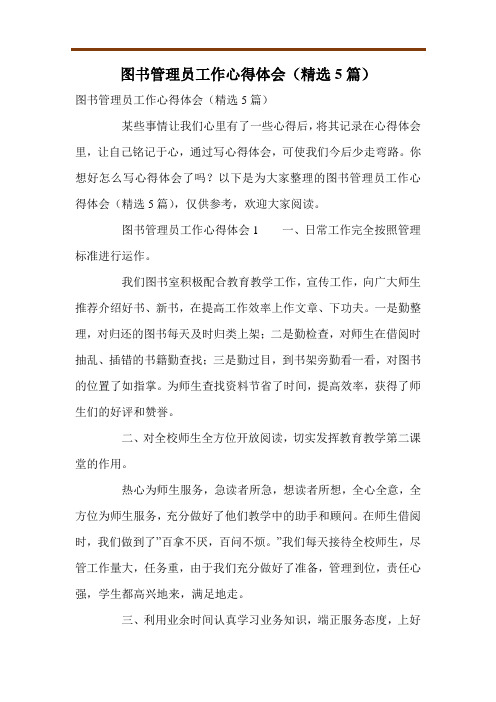 图书管理员工作心得体会（精选 5 篇）

图书管理员工作心得体会（精选 5 篇）

某些事情让我们心里有了一些心得后，将其记录在心得体会里，让自己铭记于心，通过写心得体会，可使我们今后少走弯路。你想好怎么写心得体会了吗？以下是为大家整理的图书管理员工作心得体会（精选 5 篇），仅供参考，欢迎大家阅读。

图书管理员工作心得体会 1　　一、日常工作完全按照管理标准进行运作。

我们图书室积极配合教育教学工作，宣传工作，向广大师生推荐介绍好书、新书，在提高工作效率上作文章、下功夫。一是勤整理，对归还的图书每天及时归类上架；二是勤检查，对师生在借阅时抽乱、插错的书籍勤查找；三是勤过目，到书架旁勤看一看，对图书的位置了如指掌。为师生查找资料节省了时间，提高效率，获得了师生们的好评和赞誉。

二、对全校师生全方位开放阅读，切实发挥教育教学第二课堂的作用。

热心为师生服务，急读者所急，想读者所想，全心全意，全方位为师生服务，充分做好了他们教学中的助手和顾问。在师生借阅时，我们做到了"百拿不厌，百问不烦。"我们每天接待全校师生，尽管工作量大，任务重，由于我们充分做好了准备，管理到位，责任心强，学生都高兴地来，满足地走。

三、利用业余时间认真学习业务知识，端正服务态度，上好